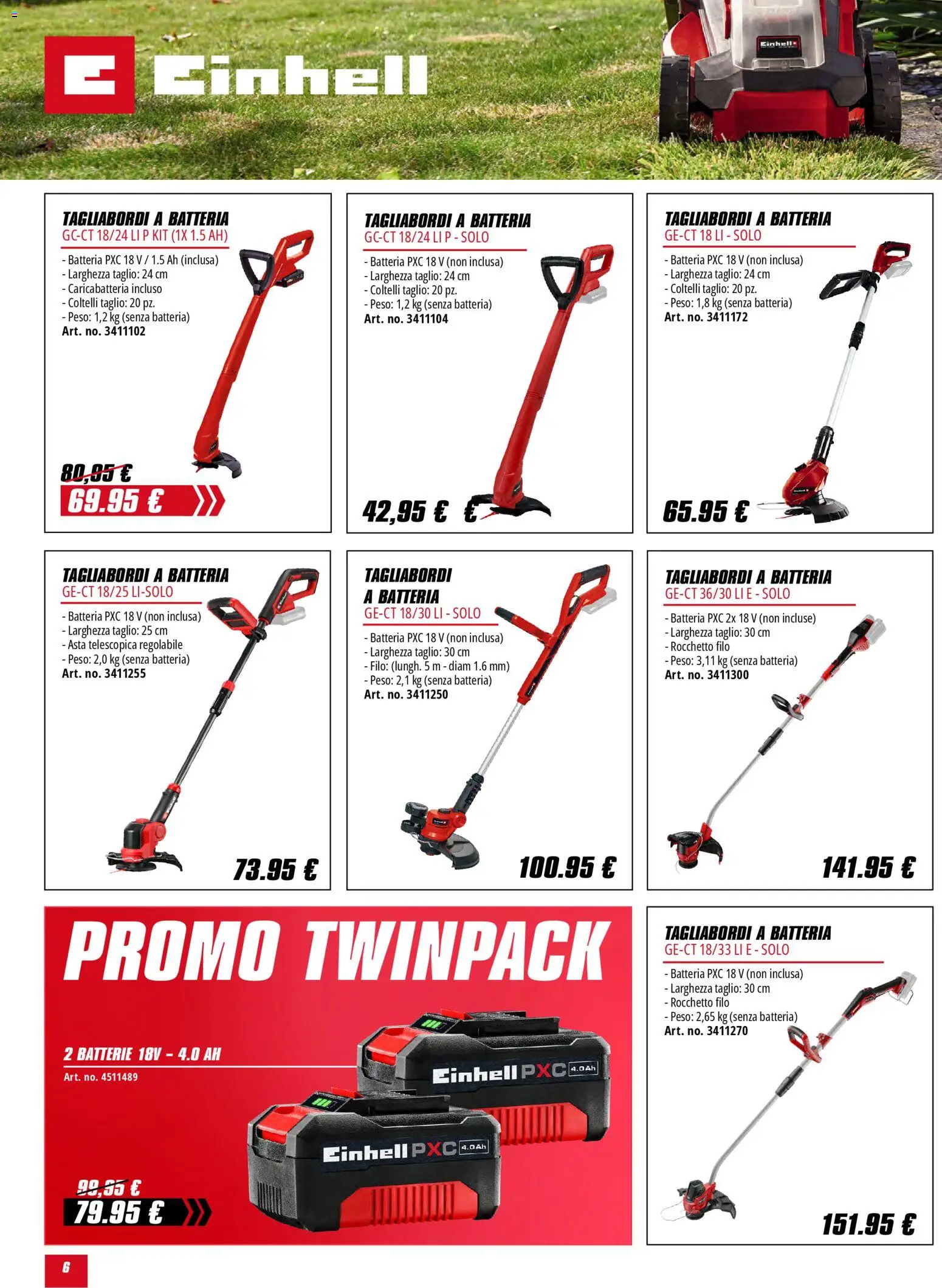 Einhell

TAGLIABORDI A BATTERIA
GC-CT 18/24 LI P KIT (1X 1.5 AH)

- Batteria PXC 18 V / 1.5 Ah (inclusa)
- Larghezza taglio: 24 cm
- Caricabatteria incluso
- Coltelli taglio: 20 pz.
- Peso: 1,2 kg (senza batteria)
Art. no. 3411102

80,95 €
69.95 €

TAGLIABORDI A BATTERIA
GC-CT 18/24 LI P - SOLO

- Batteria PXC 18 V (non inclusa)
- Larghezza taglio: 24 cm
- Coltelli taglio: 20 pz.
- Peso: 1,2 kg (senza batteria)
Art. no. 3411104

42,95 € €

TAGLIABORDI A BATTERIA
GE-CT 18 LI - SOLO

- Batteria PXC 18 V (non inclusa)
- Larghezza taglio: 24 cm
- Coltelli taglio: 20 pz.
- Peso: 1,8 kg (senza batteria)
Art. no. 3411172

65.95 €

TAGLIABORDI A BATTERIA
GE-CT 18/25 LI-SOLO

- Batteria PXC 18 V (non inclusa)
- Larghezza taglio: 25 cm
- Asta telescopica regolabile
- Peso: 2,0 kg (senza batteria)
Art. no. 3411255

73.95 €

TAGLIABORDI
A BATTERIA
GE-CT 18/30 LI - SOLO

- Batteria PXC 18 V (non inclusa)
- Larghezza taglio: 30 cm
- Filo: (lungh. 5 m - diam 1.6 mm)
- Peso: 2,1 kg (senza batteria)
Art. no. 3411250

100.95 €

TAGLIABORDI A BATTERIA
GE-CT 36/30 LI E - SOLO

- Batteria PXC 2x 18 V (non incluse)
- Larghezza taglio: 30 cm
- Rocchetto filo
- Peso: 3,11 kg (senza batteria)
Art. no. 3411300

141.95 €

PROMO TWINPACK

2 BATTERIE 18V - 4.0 AH
Art. no. 4511489

Einhell PXC 4.0Ah
Einhell PXC 4.0Ah

99,95 €
79.95 €

TAGLIABORDI A BATTERIA
GE-CT 18/33 LI E - SOLO

- Batteria PXC 18 V (non inclusa)
- Larghezza taglio: 30 cm
- Rocchetto filo
- Peso: 2,65 kg (senza batteria)
Art. no. 3411270

151.95 €

6